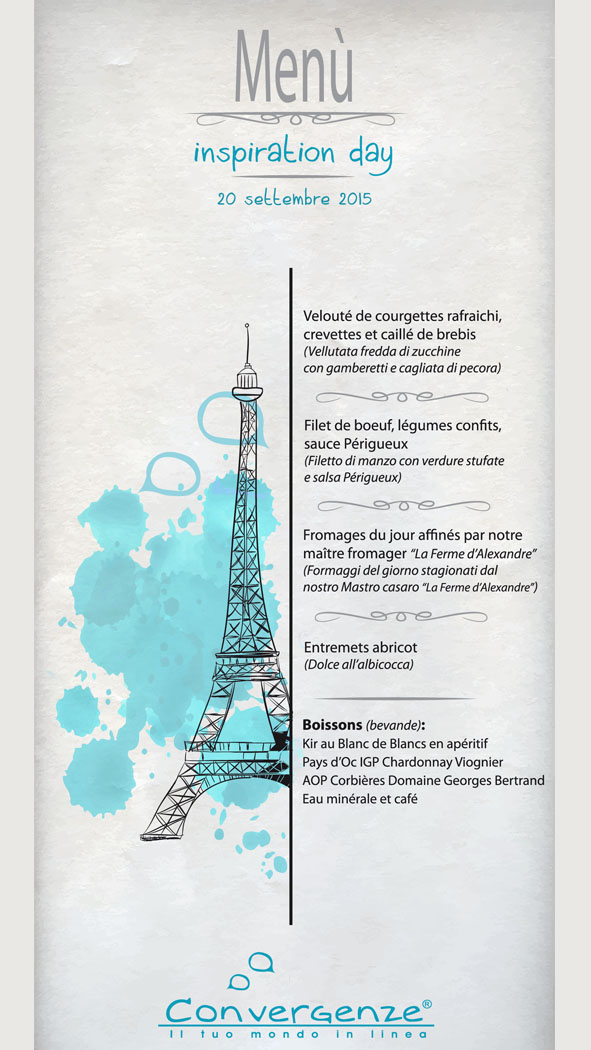 Menù

inspiration day

20 settembre 2015

Velouté de courgettes rafraichi, crevettes et caillé de brebis
(Vellutata fredda di zucchine con gamberetti e cagliata di pecora)

Filet de boeuf, légumes confits, sauce Périgueux
(Filetto di manzo con verdure stufate e salsa Périgueux)

Fromages du jour affinés par notre maître fromager "La Ferme d'Alexandre"
(Formaggi del giorno stagionati dal nostro Mastro casaro "La Ferme d'Alexandre")

Entremets abricot
(Dolce all'albicocca)

Boissons (bevande):
Kir au Blanc de Blancs en apéritif
Pays d'Oc IGP Chardonnay Viognier
AOP Corbières Domaine Georges Bertrand
Eau minérale et café

Convergenze®
Il tuo mondo in linea